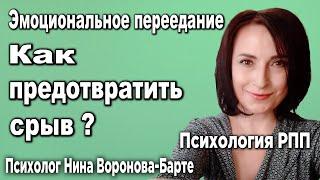 Эмоциональное переедание

Как предотвратить срыв ?

Психология РПП

Психолог Нина Воронова-Барте